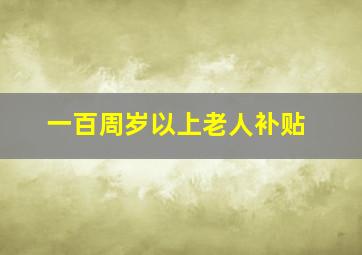 一百周岁以上老人补贴